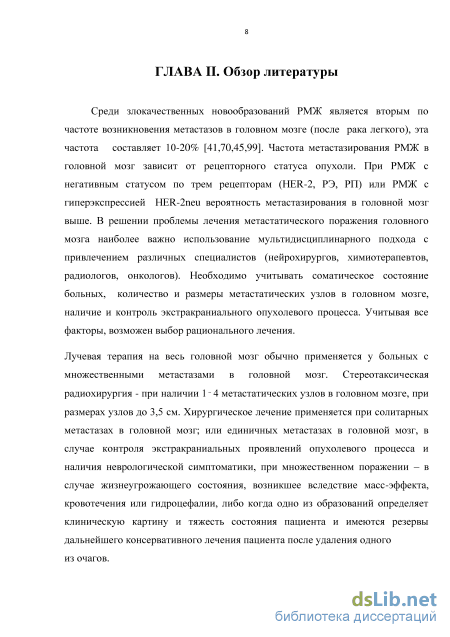 8

ГЛАВА II. Обзор литературы

Среди злокачественных новообразований РМЖ является вторым по частоте возникновения метастазов в головном мозге (после рака легкого), эта частота составляет 10-20% [41,70,45,99]. Частота метастазирования РМЖ в головной мозг зависит от рецепторного статуса опухоли. При РМЖ с негативным статусом по трем рецепторам (HER-2, РЭ, РП) или РМЖ с гиперэкспрессией HER-2neu вероятность метастазирования в головной мозг выше. В решении проблемы лечения метастатического поражения головного мозга наиболее важно использование мультидисциплинарного подхода с привлечением различных специалистов (нейрохирургов, химиотерапевтов, радиологов, онкологов). Необходимо учитывать соматическое состояние больных, количество и размеры метастатических узлов в головном мозге, наличие и контроль экстракраниального опухолевого процесса. Учитывая все факторы, возможен выбор рационального лечения.

Лучевая терапия на весь головной мозг обычно применяется у больных с множественными метастазами в головной мозг. Стереотаксическая радиохирургия - при наличии 1 - 4 метастатических узлов в головном мозге, при размерах узлов до 3,5 см. Хирургическое лечение применяется при солитарных метастазах в головной мозг; или единичных метастазах в головной мозг, в случае контроля экстракраниальных проявлений опухолевого процесса и наличия неврологической симптоматики, при множественном поражении – в случае жизнеугрожающего состояния, возникшее вследствие масс-эффекта, кровотечения или гидроцефалии, либо когда одно из образований определяет клиническую картину и тяжесть состояния пациента и имеются резервы дальнейшего консервативного лечения пациента после удаления одного из очагов.

dsLib.net
библиотека диссертаций